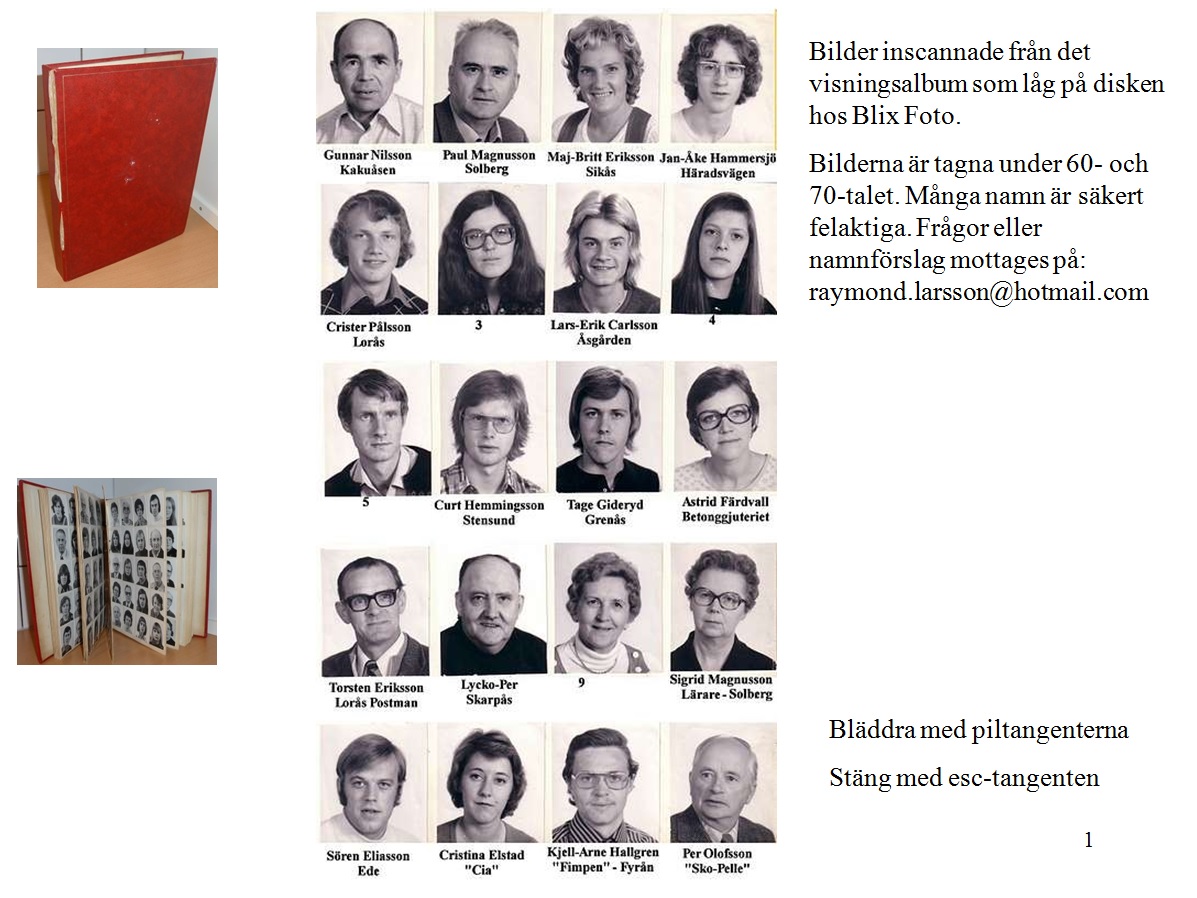 Gunnar Nilsson
Kakuåsen

Paul Magnusson
Solberg

Maj-Britt Eriksson
Sikås

Jan-Åke Hammersjö
Häradsvägen

Crister Pålsson
Lorås

3

Lars-Erik Carlsson
Åsgården

4

5

Curt Hemmingsson
Stensund

Tage Gideryd
Grenås

Astrid Färdvall
Betonggjuteriet

Torsten Eriksson
Lorås Postman

Lycko-Per
Skarpås

9

Sigrid Magnusson
Lärare - Solberg

Sören Eliasson
Ede

Cristina Elstad
"Cia"

Kjell-Arne Hallgren
"Fimpen" - Fyrån

Per Olofsson
"Sko-Pelle"

Bilder inscannade från det visningsalbum som låg på disken hos Blix Foto.

Bilderna är tagna under 60- och 70-talet. Många namn är säkert felaktiga. Frågor eller namnförslag mottages på: raymond.larsson@hotmail.com

Bläddra med piltangenterna

Stäng med esc-tangenten

1